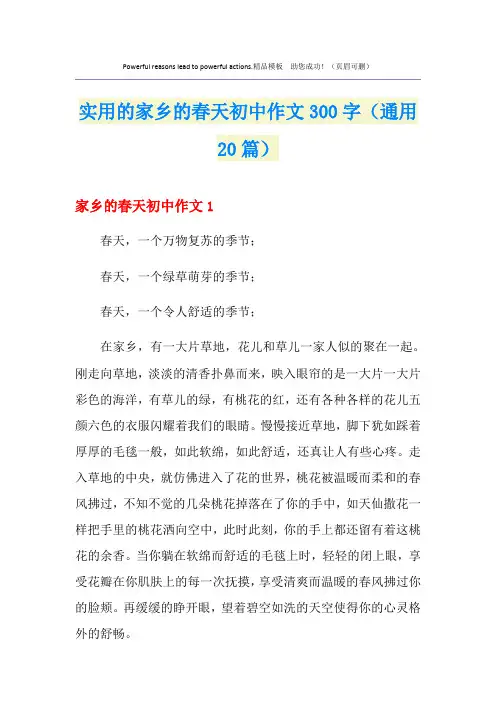 Powerful reasons lead to powerful actions.精品模板 助您成功！（页眉可删）

实用的家乡的春天初中作文300字（通用20篇）

家乡的春天初中作文1

春天，一个万物复苏的季节；

春天，一个绿草萌芽的季节；

春天，一个令人舒适的季节；

在家乡，有一大片草地，花儿和草儿一家人似的聚在一起。刚走向草地，淡淡的清香扑鼻而来，映入眼帘的是一大片一大片彩色的海洋，有草儿的绿，有桃花的红，还有各种各样的花儿五颜六色的衣服闪耀着我们的眼睛。慢慢接近草地，脚下犹如踩着厚厚的毛毯一般，如此软绵，如此舒适，还真让人有些心疼。走入草地的中央，就仿佛进入了花的世界，桃花被温暖而柔和的春风拂过，不知不觉的几朵桃花掉落在了你的手中，如天仙撒花一样把手里的桃花洒向空中，此时此刻，你的手上都还留有着这桃花的余香。当你躺在软绵而舒适的毛毯上时，轻轻的闭上眼，享受花瓣在你肌肤上的每一次抚摸，享受清爽而温暖的春风拂过你的脸颊。再缓缓的睁开眼，望着碧空如洗的天空使得你的心灵格外的舒畅。